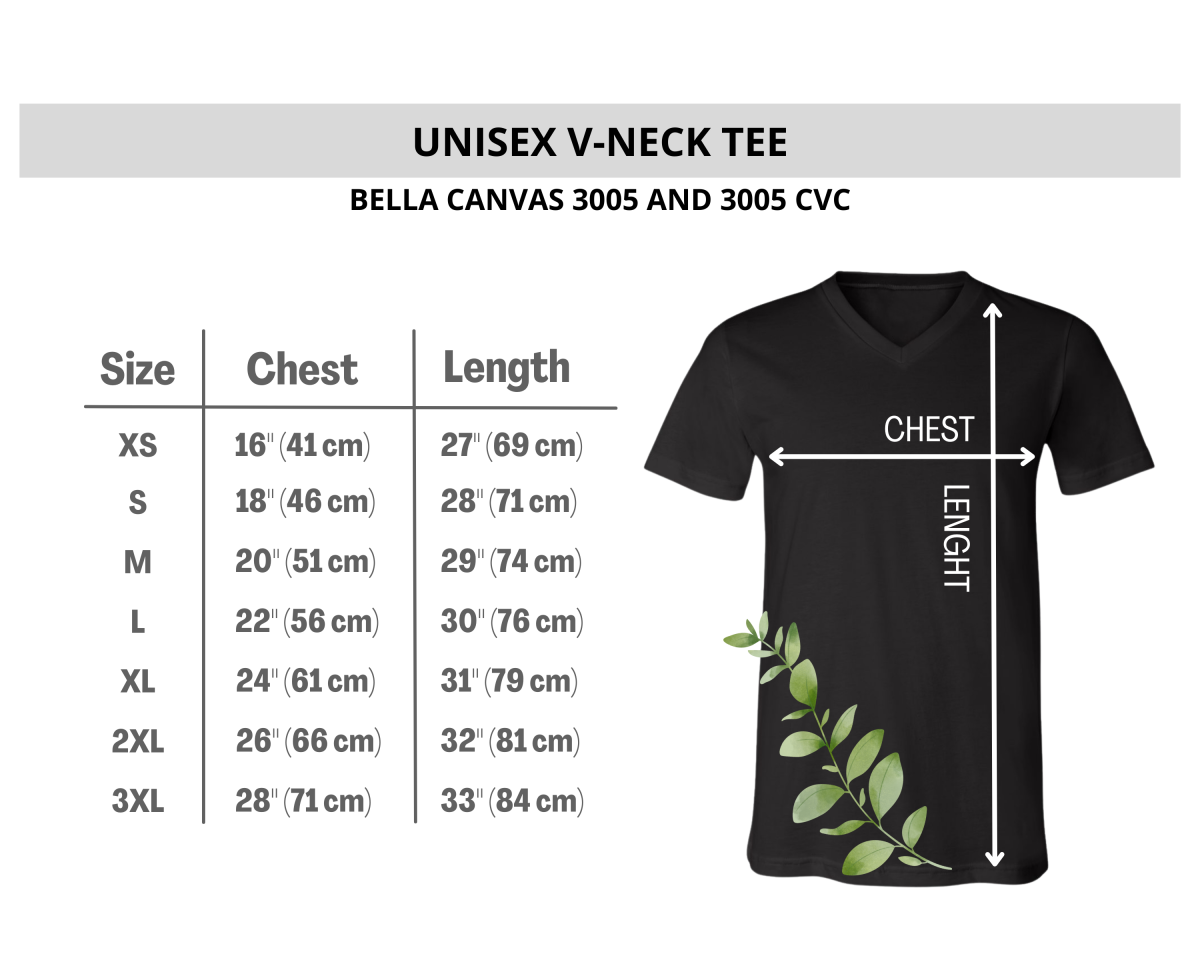 UNISEX V-NECK TEE

BELLA CANVAS 3005 AND 3005 CVC

| Size | Chest | Length |
|---|---|---|
| XS | 16" (41 cm) | 27" (69 cm) |
| S | 18" (46 cm) | 28" (71 cm) |
| M | 20" (51 cm) | 29" (74 cm) |
| L | 22" (56 cm) | 30" (76 cm) |
| XL | 24" (61 cm) | 31" (79 cm) |
| 2XL | 26" (66 cm) | 32" (81 cm) |
| 3XL | 28" (71 cm) | 33" (84 cm) |

CHEST

LENGHT